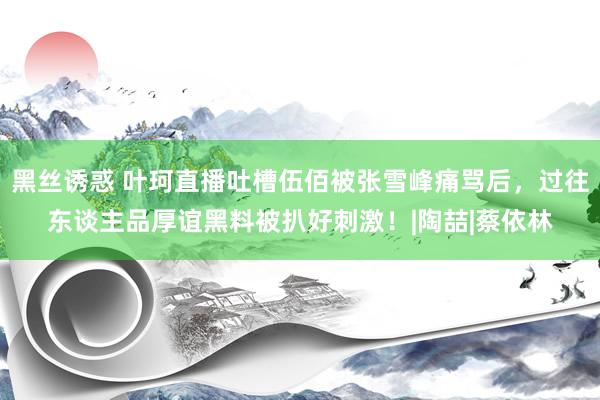 黑丝诱惑 叶珂直播吐槽伍佰被张雪峰痛骂后，过往东谈主品厚谊黑料被扒好刺激！|陶喆|蔡依林